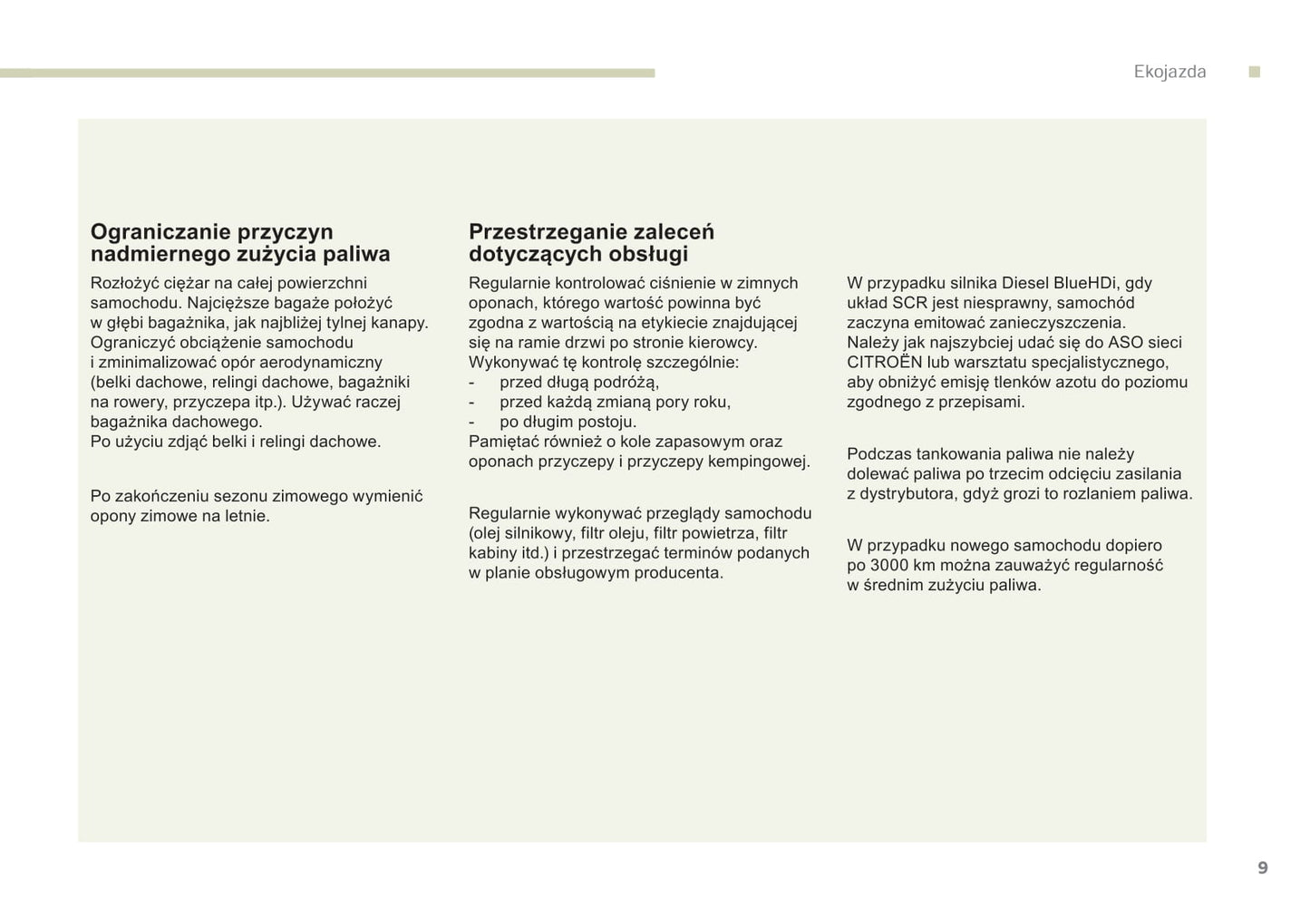 Ekojazda

Ograniczanie przyczyn nadmiernego zużycia paliwa

Rozłożyć ciężar na całej powierzchni samochodu. Najcięższe bagaże położyć w głębi bagażnika, jak najbliżej tylnej kanapy.
Ograniczyć obciążenie samochodu i zminimalizować opór aerodynamiczny (belki dachowe, relingi dachowe, bagażniki na rowery, przyczepa itp.). Używać raczej bagażnika dachowego.
Po użyciu zdjąć belki i relingi dachowe.

Po zakończeniu sezonu zimowego wymienić opony zimowe na letnie.

Przestrzeganie zaleceń dotyczących obsługi

Regularnie kontrolować ciśnienie w zimnych oponach, którego wartość powinna być zgodna z wartością na etykiecie znajdującej się na ramie drzwi po stronie kierowcy.
Wykonywać tę kontrolę szczególnie:
- przed długą podróżą,
- przed każdą zmianą pory roku,
- po długim postoju.
Pamiętać również o kole zapasowym oraz oponach przyczepy i przyczepy kempingowej.

Regularnie wykonywać przeglądy samochodu (olej silnikowy, filtr oleju, filtr powietrza, filtr kabiny itd.) i przestrzegać terminów podanych w planie obsługowym producenta.

W przypadku silnika Diesel BlueHDi, gdy układ SCR jest niesprawny, samochód zaczyna emitować zanieczyszczenia.
Należy jak najszybciej udać się do ASO sieci CITROËN lub warsztatu specjalistycznego, aby obniżyć emisję tlenków azotu do poziomu zgodnego z przepisami.

Podczas tankowania paliwa nie należy dolewać paliwa po trzecim odcięciu zasilania z dystrybutora, gdyż grozi to rozlaniem paliwa.

W przypadku nowego samochodu dopiero po 3000 km można zauważyć regularność w średnim zużyciu paliwa.

9